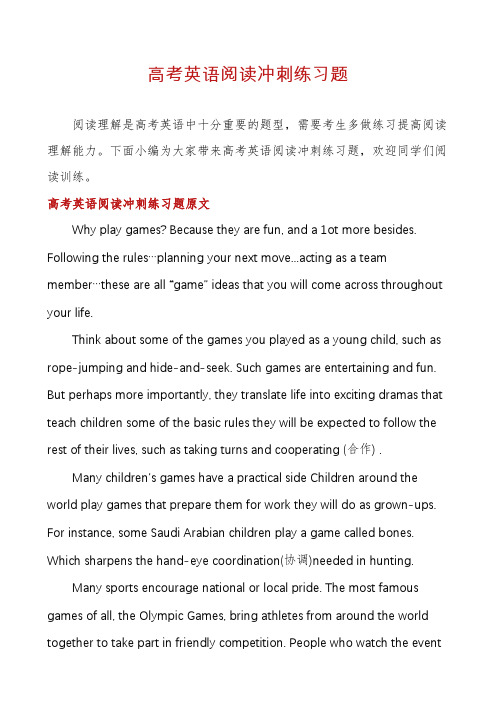 高考英语阅读冲刺练习题

阅读理解是高考英语中十分重要的题型，需要考生多做练习提高阅读理解能力。下面小编为大家带来高考英语阅读冲刺练习题，欢迎同学们阅读训练。

高考英语阅读冲刺练习题原文

Why play games? Because they are fun, and a 1ot more besides. Following the rules…planning your next move…acting as a team member…these are all "game" ideas that you will come across throughout your life.

Think about some of the games you played as a young child, such as rope-jumping and hide-and-seek. Such games are entertaining and fun. But perhaps more importantly, they translate life into exciting dramas that teach children some of the basic rules they will be expected to follow the rest of their lives, such as taking turns and cooperating (合作) .

Many children's games have a practical side Children around the world play games that prepare them for work they will do as grown-ups. For instance, some Saudi Arabian children play a game called bones. Which sharpens the hand-eye coordination(协调)needed in hunting.

Many sports encourage national or local pride. The most famous games of all, the Olympic Games, bring athletes from around the world together to take part in friendly competition. People who watch the event